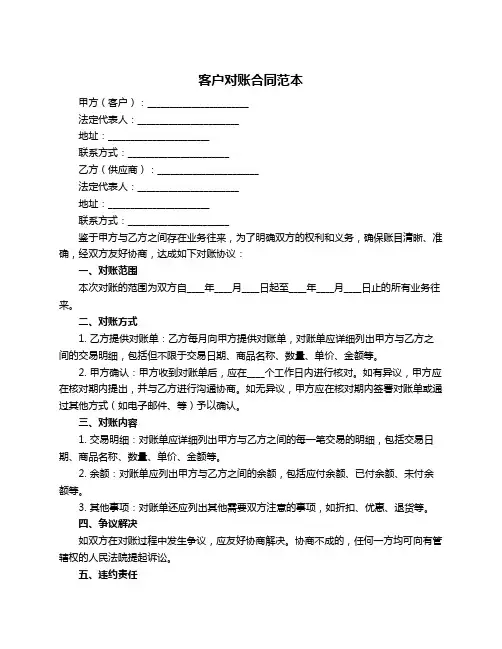 客户对账合同范本

甲方（客户）：____________________

法定代表人：____________________

地址：____________________

联系方式：____________________

乙方（供应商）：____________________

法定代表人：____________________

地址：____________________

联系方式：____________________

鉴于甲方与乙方之间存在业务往来，为了明确双方的权利和义务，确保账目清晰、准确，经双方友好协商，达成如下对账协议：

一、对账范围

本次对账的范围为双方自____年____月____日起至____年____月____日止的所有业务往来。

二、对账方式

1. 乙方提供对账单：乙方每月向甲方提供对账单，对账单应详细列出甲方与乙方之间的交易明细，包括但不限于交易日期、商品名称、数量、单价、金额等。

2. 甲方确认：甲方收到对账单后，应在____个工作日内进行核对。如有异议，甲方应在核对期内提出，并与乙方进行沟通协商。如无异议，甲方应在核对期内签署对账单或通过其他方式（如电子邮件、等）予以确认。

三、对账内容

1. 交易明细：对账单应详细列出甲方与乙方之间的每一笔交易的明细，包括交易日期、商品名称、数量、单价、金额等。

2. 余额：对账单应列出甲方与乙方之间的余额，包括应付余额、已付余额、未付余额等。

3. 其他事项：对账单还应列出其他需要双方注意的事项，如折扣、优惠、退货等。

四、争议解决

如双方在对账过程中发生争议，应友好协商解决。协商不成的，任何一方均可向有管辖权的人民法院提起诉讼。

五、违约责任